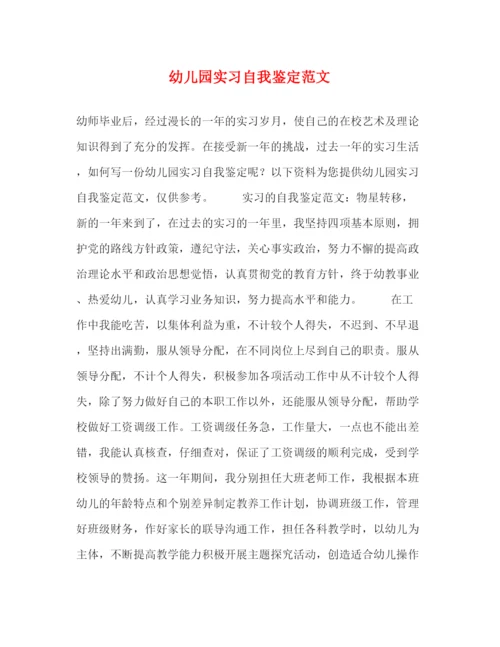 幼儿园实习自我鉴定范文

幼师毕业后，经过漫长的一年的实习岁月，使自己的在校艺术及理论知识得到了充分的发挥。在接受新一年的挑战，过去一年的实习生活，如何写一份幼儿园实习自我鉴定呢？以下资料为您提供幼儿园实习自我鉴定范文，仅供参考。　　实习的自我鉴定范文：物星转移，新的一年来到了，在过去的实习的一年里，我坚持四项基本原则，拥护党的路线方针政策，遵纪守法，关心事实政治，努力不懈的提高政治理论水平和政治思想觉悟，认真贯彻党的教育方针，终于幼教事业、热爱幼儿，认真学习业务知识，努力提高水平和能力。　　在工作中我能吃苦，以集体利益为重，不计较个人得失，不迟到、不早退，坚持出满勤，服从领导分配，在不同岗位上尽到自己的职责。服从领导分配，不计个人得失，积极参加各项活动工作中从不计较个人得失，除了努力做好自己的本职工作以外，还能服从领导分配，帮助学校做好工资调级工作。工资调级任务急，工作量大，一点也不能出差错，我能认真核查，仔细查对，保证了工资调级的顺利完成，受到学校领导的赞扬。这一年期间，我分别担任大班老师工作，我根据本班幼儿的年龄特点和个别差异制定教养工作计划，协调班级工作，管理好班级财务，作好家长的联导沟通工作，担任各科教学时，以幼儿为主体，不断提高教学能力积极开展主题探究活动，创造适合幼儿操作